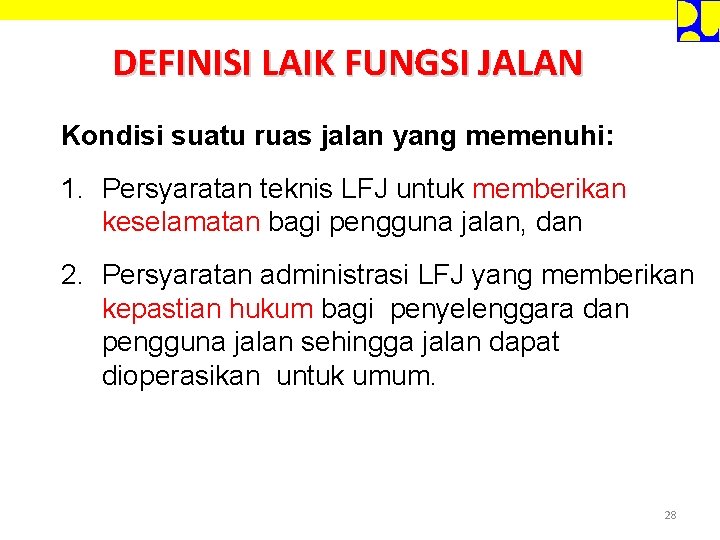 DEFINISI LAIK FUNGSI JALAN

Kondisi suatu ruas jalan yang memenuhi:

1. Persyaratan teknis LFJ untuk memberikan keselamatan bagi pengguna jalan, dan

2. Persyaratan administrasi LFJ yang memberikan kepastian hukum bagi penyelenggara dan pengguna jalan sehingga jalan dapat dioperasikan untuk umum.

28